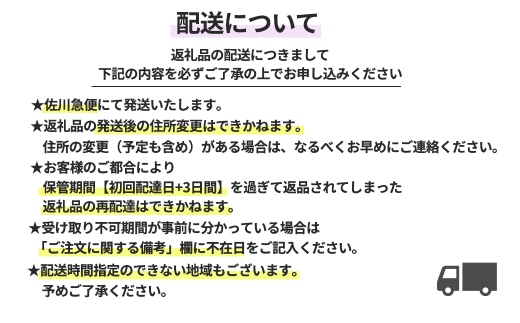 配送について

返礼品の配送につきまして
下記の内容を必ずご了承の上でお申し込みください

★佐川急便にて発送いたします。
★返礼品の発送後の住所変更はできかねます。
住所の変更（予定も含め）がある場合は、なるべくお早めにご連絡ください。
★お客様のご都合により
保管期間【初回配達日+3日間】を過ぎて返品されてしまった
返礼品の再配達はできかねます。
★受け取り不可期間が事前に分かっている場合は
「ご注文に関する備考」欄に不在日をご記入ください。
★配送時間指定のできない地域もございます。
予めご了承ください。